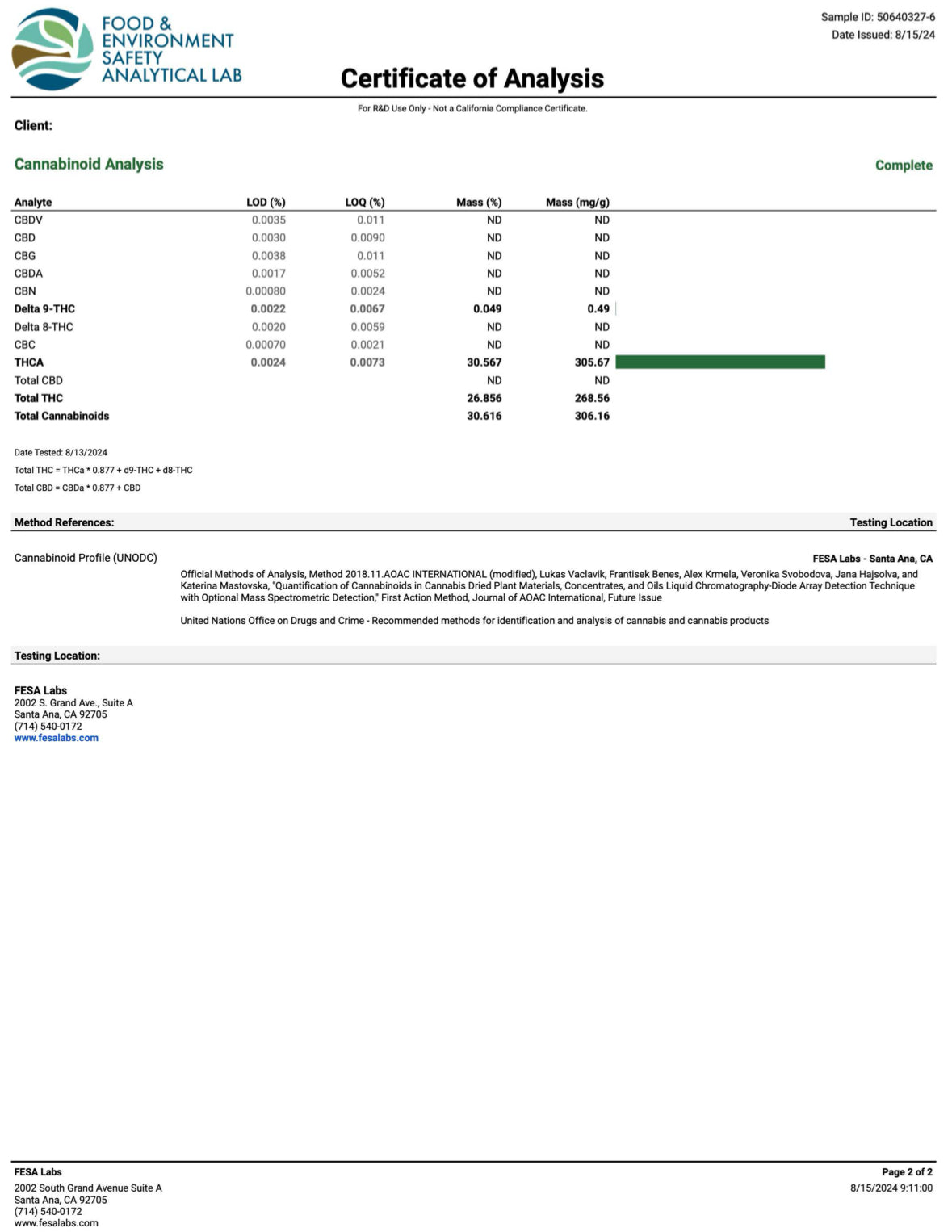 FOOD & ENVIRONMENT SAFETY ANALYTICAL LAB

Sample ID: 50640327-6
Date Issued: 8/15/24

Certificate of Analysis

For R&D Use Only - Not a California Compliance Certificate.

Client:

Cannabinoid Analysis

Complete

| Analyte | LOD (%) | LOQ (%) | Mass (%) | Mass (mg/g) |
|---|---|---|---|---|
| CBDV | 0.0035 | 0.011 | ND | ND |
| CBD | 0.0030 | 0.0090 | ND | ND |
| CBG | 0.0038 | 0.011 | ND | ND |
| CBDA | 0.0017 | 0.0052 | ND | ND |
| CBN | 0.00080 | 0.0024 | ND | ND |
| Delta 9-THC | 0.0022 | 0.0067 | 0.049 | 0.49 |
| Delta 8-THC | 0.0020 | 0.0059 | ND | ND |
| CBC | 0.00070 | 0.0021 | ND | ND |
| THCA | 0.0024 | 0.0073 | 30.567 | 305.67 |
| Total CBD | | | ND | ND |
| Total THC | | | 26.856 | 268.56 |
| Total Cannabinoids | | | 30.616 | 306.16 |

Date Tested: 8/13/2024
Total THC = THCa * 0.877 + d9-THC + d8-THC
Total CBD = CBDa * 0.877 + CBD

Method References:

Testing Location

Cannabinoid Profile (UNODC)

FESA Labs - Santa Ana, CA

Official Methods of Analysis, Method 2018.11.AOAC INTERNATIONAL (modified), Lukas Vaclavik, Frantisek Benes, Alex Krmela, Veronika Svobodova, Jana Hajsolva, and Katerina Mastovska, "Quantification of Cannabinoids in Cannabis Dried Plant Materials, Concentrates, and Oils Liquid Chromatography-Diode Array Detection Technique with Optional Mass Spectrometric Detection," First Action Method, Journal of AOAC International, Future Issue

United Nations Office on Drugs and Crime - Recommended methods for identification and analysis of cannabis and cannabis products

Testing Location:

FESA Labs
2002 S. Grand Ave., Suite A
Santa Ana, CA 92705
(714) 540-0172
www.fesalabs.com

FESA Labs
2002 South Grand Avenue Suite A
Santa Ana, CA 92705
(714) 540-0172
www.fesalabs.com

Page 2 of 2
8/15/2024 9:11:00